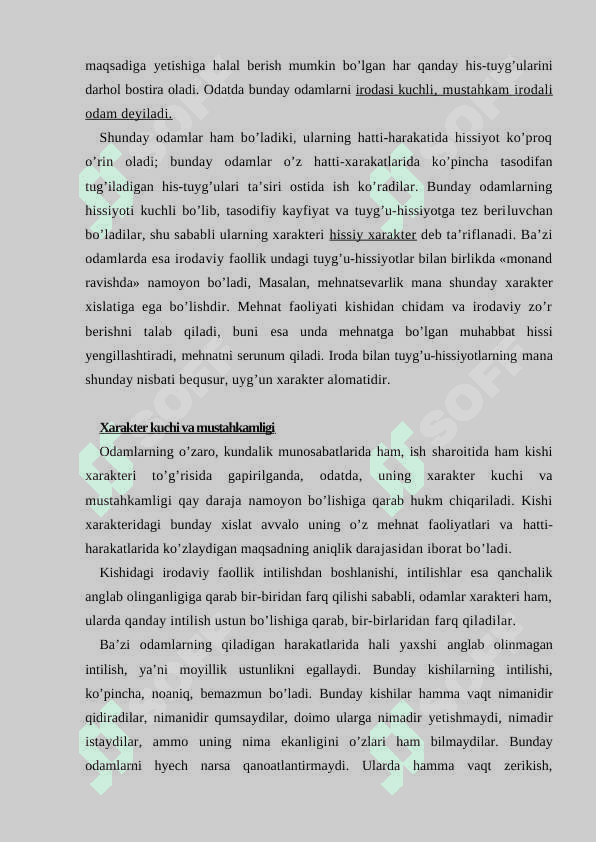 maqsadiga yetishiga halal berish mumkin bo'lgan har qanday his-tuyg'ularini darhol bostira oladi. Odatda bunday odamlarni irodasi kuchli, mustahkam irodali odam deyiladi.

Shunday odamlar ham bo'ladiki, ularning hatti-harakatida hissiyot ko'proq o'rin oladi; bunday odamlar o'z hatti-xarakatlarida ko'pincha tasodifan tug'iladigan his-tuyg'ulari ta'siri ostida ish ko'radilar. Bunday odamlarning hissiyoti kuchli bo'lib, tasodifiy kayfiyat va tuyg'u-hissiyotga tez beriluvchan bo'ladilar, shu sababli ularning xarakteri hissiy xarakter deb ta'riflanadi. Ba'zi odamlarda esa irodaviy faollik undagi tuyg'u-hissiyotlar bilan birlikda «monand ravishda» namoyon bo'ladi, Masalan, mehnatsevarlik mana shunday xarakter xislatiga ega bo'lishdir. Mehnat faoliyati kishidan chidam va irodaviy zo'r berishni talab qiladi, buni esa unda mehnatga bo'lgan muhabbat hissi yengillashtiradi, mehnatni serunum qiladi. Iroda bilan tuyg'u-hissiyotlarning mana shunday nisbati bequsur, uyg'un xarakter alomatidir.

Xarakter kuchi va mustahkamligi

Odamlarning o'zaro, kundalik munosabatlarida ham, ish sharoitida ham kishi xarakteri to'g'risida gapirilganda, odatda, uning xarakter kuchi va mustahkamligi qay daraja namoyon bo'lishiga qarab hukm chiqariladi. Kishi xarakteridagi bunday xislat avvalo uning o'z mehnat faoliyatlari va hatti-harakatlarida ko'zlaydigan maqsadning aniqlik darajasidan iborat bo'ladi.

Kishidagi irodaviy faollik intilishdan boshlanishi, intilishlar esa qanchalik anglab olinganligiga qarab bir-biridan farq qilishi sababli, odamlar xarakteri ham, ularda qanday intilish ustun bo'lishiga qarab, bir-birlaridan farq qiladilar.

Ba'zi odamlarning qiladigan harakatlarida hali yaxshi anglab olinmagan intilish, ya'ni moyillik ustunlikni egallaydi. Bunday kishilarning intilishi, ko'pincha, noaniq, bemazmun bo'ladi. Bunday kishilar hamma vaqt nimanidir qidiradilar, nimanidir qumsaydilar, doimo ularga nimadir yetishmaydi, nimadir istaydilar, ammo uning nima ekanligini o'zlari ham bilmaydilar. Bunday odamlarni hyech narsa qanoatlantirmaydi. Ularda hamma vaqt zerikish,